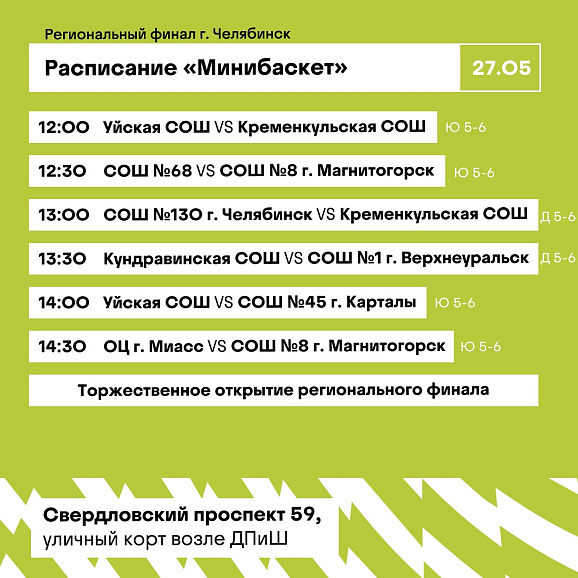 Региональный финал г. Челябинск

Расписание «Минибаскет»

27.05

12:00 Уйская СОШ VS Кременкульская СОШ Ю 5-6

12:30 СОШ №68 VS СОШ №8 г. Магнитогорск Ю 5-6

13:00 СОШ №130 г. Челябинск VS Кременкульская СОШ Д 5-6

13:30 Кундравинская СОШ VS СОШ №1 г. Верхнеуральск Д 5-6

14:00 Уйская СОШ VS СОШ №45 г. Карталы Ю 5-6

14:30 ОЦ г. Миасс VS СОШ №8 г. Магнитогорск Ю 5-6

Торжественное открытие регионального финала

Свердловский проспект 59,
уличный корт возле ДПиШ